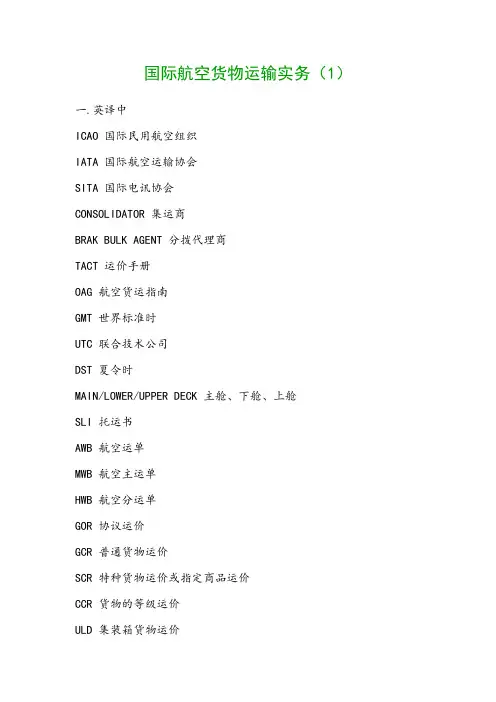 国际航空货物运输实务（1）

一.英译中

ICAO 国际民用航空组织

IATA 国际航空运输协会

SITA 国际电讯协会

CONSOLIDATOR 集运商

BRAK BULK AGENT 分拨代理商

TACT 运价手册

OAG 航空货运指南

GMT 世界标准时

UTC 联合技术公司

DST 夏令时

MAIN/LOWER/UPPER DECK 主舱、下舱、上舱

SLI 托运书

AWB 航空运单

MWB 航空主运单

HWB 航空分运单

GOR 协议运价

GCR 普通货物运价

SCR 特种货物运价或指定商品运价

CCR 货物的等级运价

ULD 集装箱货物运价